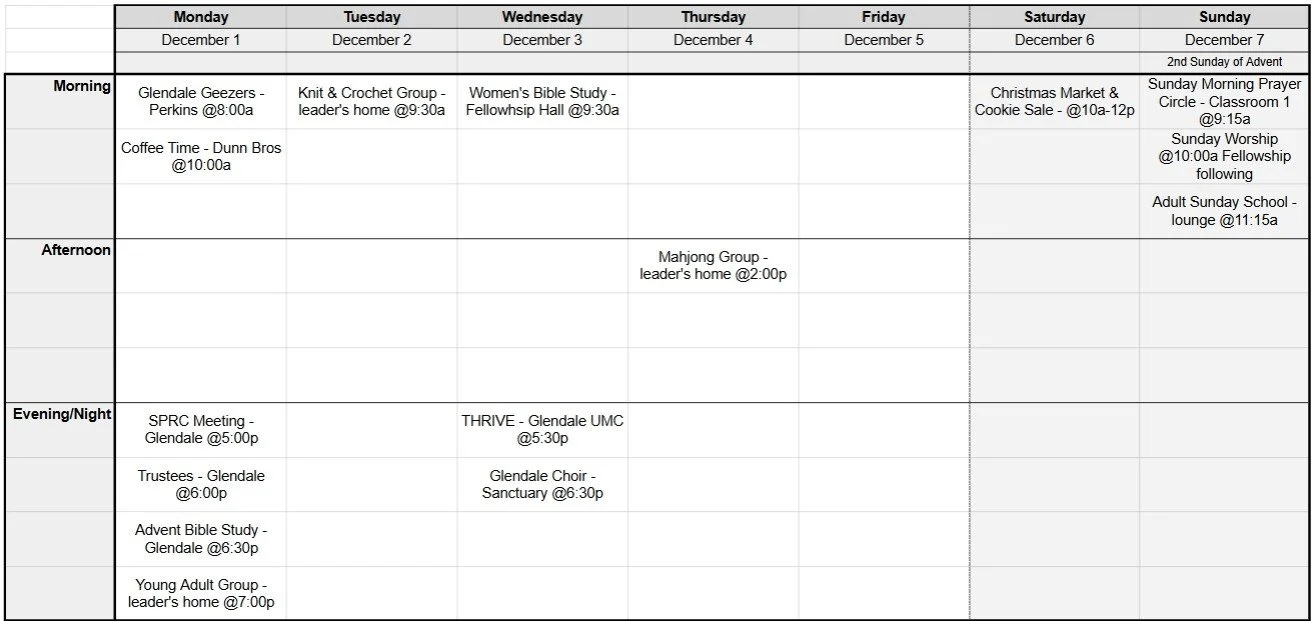 | | Monday | Tuesday | Wednesday | Thursday | Friday | Saturday | Sunday |
|---|---|---|---|---|---|---|---|
| | December 1 | December 2 | December 3 | December 4 | December 5 | December 6 | December 7 |
| | | | | | | | 2nd Sunday of Advent |
| Morning | Glendale Geezers - Perkins @8:00a | Knit & Crochet Group - leader's home @9:30a | Women's Bible Study - Fellowhsip Hall @9:30a | | | Christmas Market & Cookie Sale - @10a-12p | Sunday Morning Prayer Circle - Classroom 1 @9:15a |
| | Coffee Time - Dunn Bros @10:00a | | | | | | Sunday Worship @10:00a Fellowship following |
| | | | | | | | Adult Sunday School - lounge @11:15a |
| Afternoon | | | | Mahjong Group - leader's home @2:00p | | | |
| | | | | | | | |
| | | | | | | | |
| Evening/Night | SPRC Meeting - Glendale @5:00p | | THRIVE - Glendale UMC @5:30p | | | | |
| | Trustees - Glendale @6:00p | | Glendale Choir - Sanctuary @6:30p | | | | |
| | Advent Bible Study - Glendale @6:30p | | | | | | |
| | Young Adult Group - leader's home @7:00p | | | | | | |